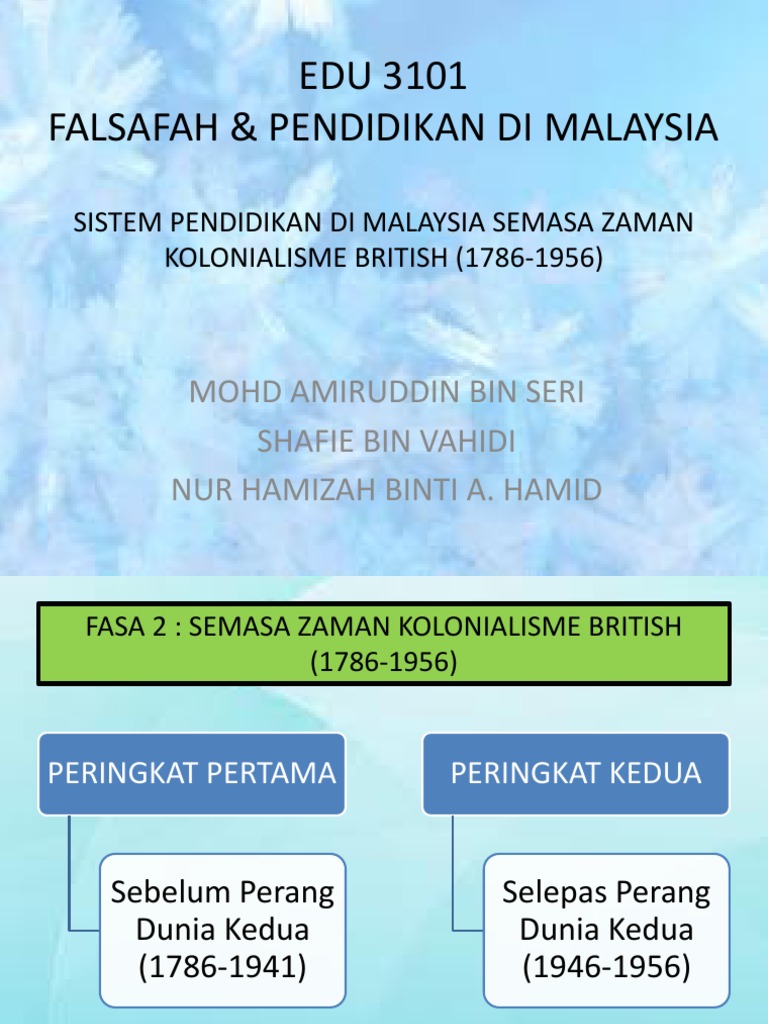 EDU 3101
FALSAFAH & PENDIDIKAN DI MALAYSIA

SISTEM PENDIDIKAN DI MALAYSIA SEMASA ZAMAN KOLONIALISME BRITISH (1786-1956)

MOHD AMIRUDDIN BIN SERI
SHAFIE BIN VAHIDI
NUR HAMIZAH BINTI A. HAMID

FASA 2 : SEMASA ZAMAN KOLONIALISME BRITISH (1786-1956)

PERINGKAT PERTAMA

Sebelum Perang Dunia Kedua (1786-1941)

PERINGKAT KEDUA

Selepas Perang Dunia Kedua (1946-1956)